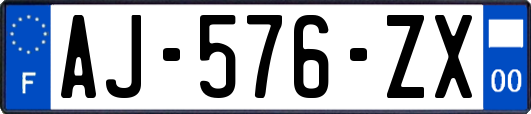 F
AJ-576-ZX
00